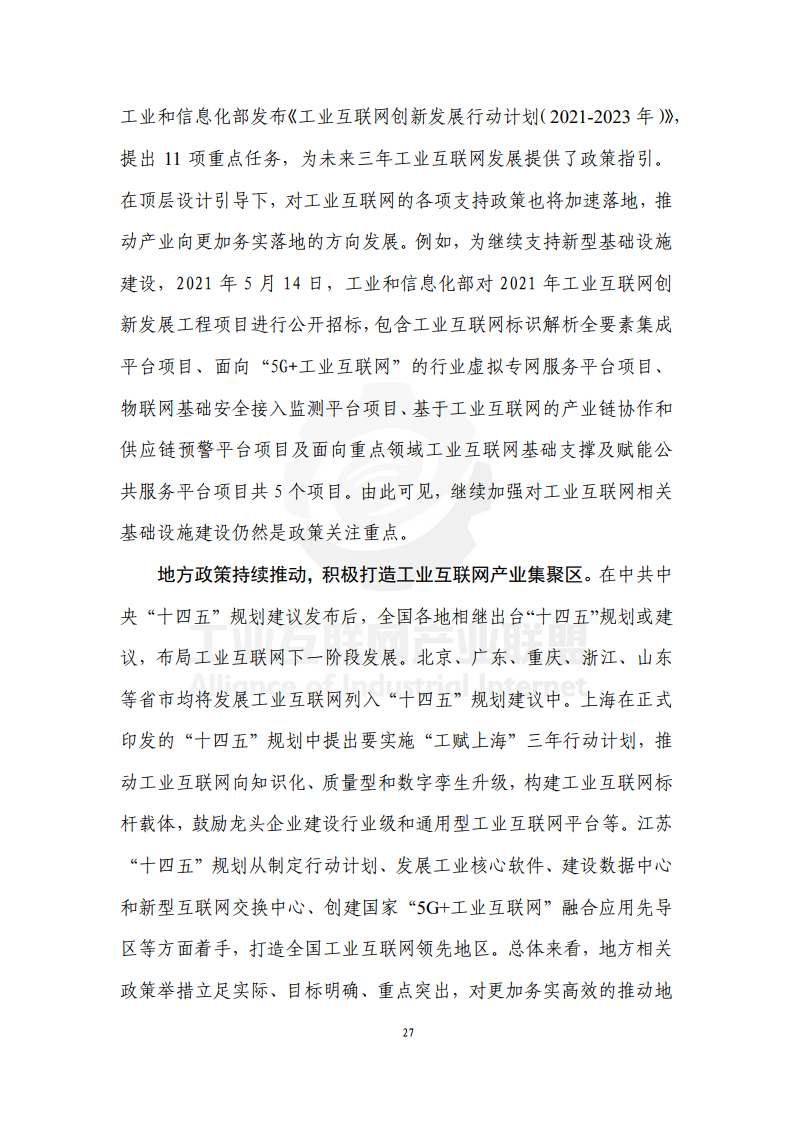 工业和信息化部发布《工业互联网创新发展行动计划（2021-2023 年）》，提出 11 项重点任务，为未来三年工业互联网发展提供了政策指引。在顶层设计引导下，对工业互联网的各项支持政策也将加速落地，推动产业向更加务实落地的方向发展。例如，为继续支持新型基础设施建设，2021 年 5 月 14 日，工业和信息化部对 2021 年工业互联网创新发展工程项目进行公开招标，包含工业互联网标识解析全要素集成平台项目、面向“5G+工业互联网”的行业虚拟专网服务平台项目、物联网基础安全接入监测平台项目、基于工业互联网的产业链协作和供应链预警平台项目及面向重点领域工业互联网基础支撑及赋能公共服务平台项目共 5 个项目。由此可见，继续加强对工业互联网相关基础设施建设仍然是政策关注重点。

地方政策持续推动，积极打造工业互联网产业集聚区。在中共中央“十四五”规划建议发布后，全国各地相继出台“十四五”规划或建议，布局工业互联网下一阶段发展。北京、广东、重庆、浙江、山东等省市均将发展工业互联网列入“十四五”规划建议中。上海在正式印发的“十四五”规划中提出要实施“工赋上海”三年行动计划，推动工业互联网向知识化、质量型和数字孪生升级，构建工业互联网标杆载体，鼓励龙头企业建设行业级和通用型工业互联网平台等。江苏“十四五”规划从制定行动计划、发展工业核心软件、建设数据中心和新型互联网交换中心、创建国家“5G+工业互联网”融合应用先导区等方面着手，打造全国工业互联网领先地区。总体来看，地方相关政策举措立足实际、目标明确、重点突出，对更加务实高效的推动地

工业互联网产业联盟
Alliance of Industrial Internet

27